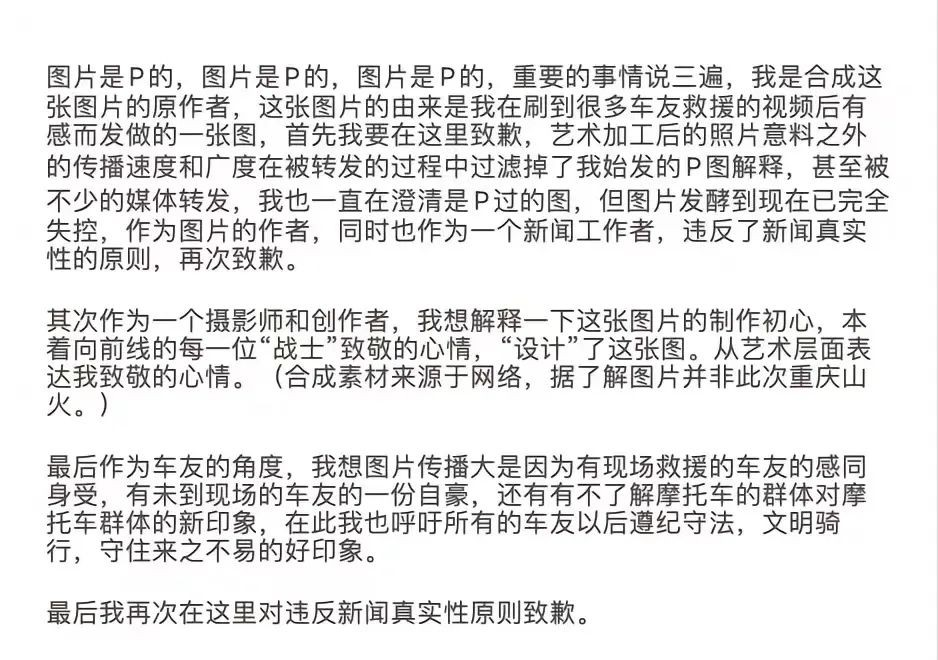 图片是P的，图片是P的，图片是P的，重要的事情说三遍，我是合成这张图片的原作者，这张图片的由来是我在刷到很多车友救援的视频后有感而发做的一张图，首先我要在这里致歉，艺术加工后的照片意料之外的传播速度和广度在被转发的过程中过滤掉了我始发的P图解释，甚至被不少的媒体转发，我也一直在澄清是P过的图，但图片发酵到现在已完全失控，作为图片的作者，同时也作为一个新闻工作者，违反了新闻真实性的原则，再次致歉。

其次作为一个摄影师和创作者，我想解释一下这张图片的制作初心，本着向前线的每一位“战士”致敬的心情，“设计”了这张图。从艺术层面表达我致敬的心情。（合成素材来源于网络，据了解图片并非此次重庆山火。）

最后作为车友的角度，我想图片传播大是因为有现场救援的车友的感同身受，有未到现场的车友的一份自豪，还有有不了解摩托车的群体对摩托车群体的新印象，在此我也呼吁所有的车友以后遵纪守法，文明骑行，守住来之不易的好印象。

最后我再次在这里对违反新闻真实性原则致歉。